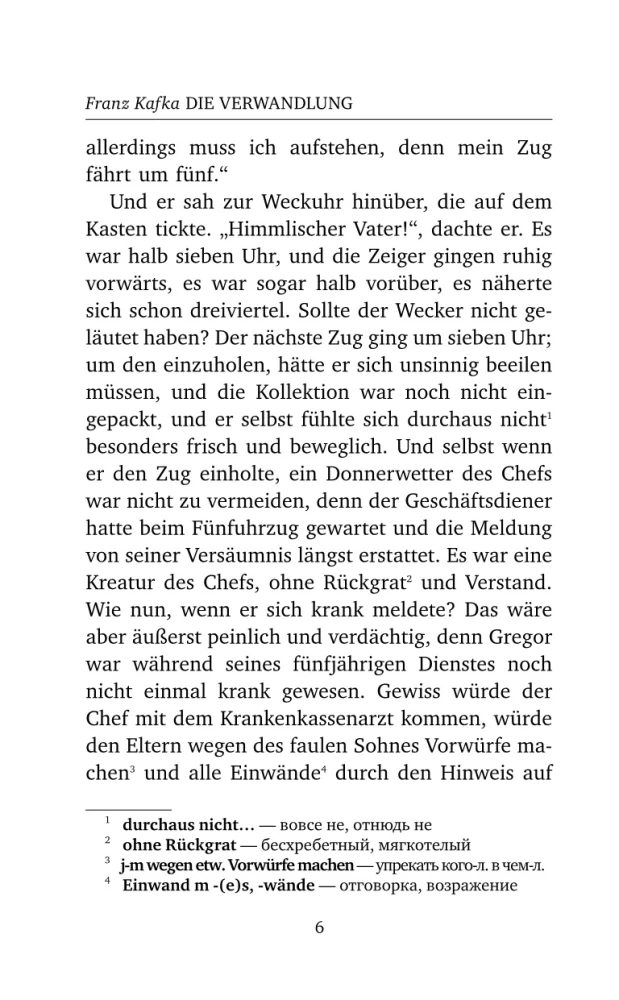 Franz Kafka DIE VERWANDLUNG

allerdings muss ich aufstehen, denn mein Zug fährt um fünf.“

Und er sah zur Weckuhr hinüber, die auf dem Kasten tickte. „Himmlischer Vater!“, dachte er. Es war halb sieben Uhr, und die Zeiger gingen ruhig vorwärts, es war sogar halb vorüber, es näherte sich schon dreiviertel. Sollte der Wecker nicht geläutet haben? Der nächste Zug ging um sieben Uhr; um den einzuholen, hätte er sich unsinnig beeilen müssen, und die Kollektion war noch nicht eingepackt, und er selbst fühlte sich durchaus nicht$^1$ besonders frisch und beweglich. Und selbst wenn er den Zug einholte, ein Donnerwetter des Chefs war nicht zu vermeiden, denn der Geschäftsdiener hatte beim Fünfuhrzug gewartet und die Meldung von seiner Versäumnis längst erstattet. Es war eine Kreatur des Chefs, ohne Rückgrat$^2$ und Verstand. Wie nun, wenn er sich krank meldete? Das wäre aber äußerst peinlich und verdächtig, denn Gregor war während seines fünfjährigen Dienstes noch nicht einmal krank gewesen. Gewiss würde der Chef mit dem Krankenkassenarzt kommen, würde den Eltern wegen des faulen Sohnes Vorwürfe machen$^3$ und alle Einwände$^4$ durch den Hinweis auf

$^1$ durchaus nicht… — вовсе не, отнюдь не
$^2$ ohne Rückgrat — бесхребетный, мягкотелый
$^3$ j-m wegen etw. Vorwürfe machen — упрекать кого-л. в чем-л.
$^4$ Einwand m -(e)s, -wände — отговорка, возражение

6